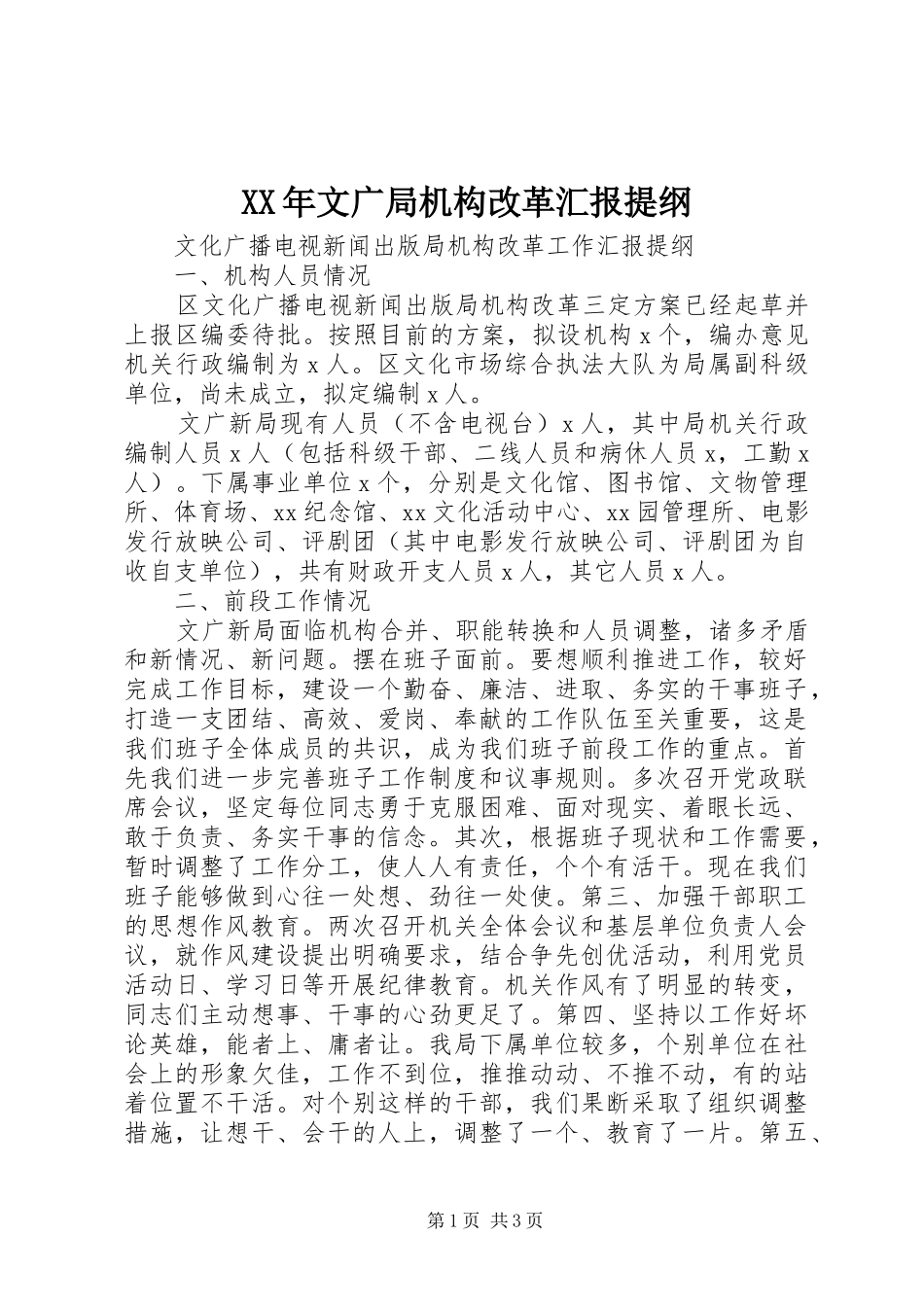 XX年文广局机构改革汇报提纲

文化广播电视新闻出版局机构改革工作汇报提纲

一、机构人员情况

区文化广播电视新闻出版局机构改革三定方案已经起草并上报区编委待批。按照目前的方案，拟设机构x个，编办意见机关行政编制为x人。区文化市场综合执法大队为局属副科级单位，尚未成立，拟定编制x人。

文广新局现有人员（不含电视台）x人，其中局机关行政编制人员x人（包括科级干部、二线人员和病休人员x，工勤x人）。下属事业单位x个，分别是文化馆、图书馆、文物管理所、体育场、xx纪念馆、xx文化活动中心、xx园管理所、电影发行放映公司、评剧团（其中电影发行放映公司、评剧团为自收自支单位），共有财政开支人员x人，其它人员x人。

二、前段工作情况

文广新局面临机构合并、职能转换和人员调整，诸多矛盾和新情况、新问题。摆在班子面前。要想顺利推进工作，较好完成工作目标，建设一个勤奋、廉洁、进取、务实的干事班子，打造一支团结、高效、爱岗、奉献的工作队伍至关重要，这是我们班子全体成员的共识，成为我们班子前段工作的重点。首先我们进一步完善班子工作制度和议事规则。多次召开党政联席会议，坚定每位同志勇于克服困难、面对现实、着眼长远、敢于负责、务实干事的信念。其次，根据班子现状和工作需要，暂时调整了工作分工，使人人有责任，个个有活干。现在我们班子能够做到心往一处想、劲往一处使。第三、加强干部职工的思想作风教育。两次召开机关全体会议和基层单位负责人会议，就作风建设提出明确要求，结合争先创优活动，利用党员活动日、学习日等开展纪律教育。机关作风有了明显的转变，同志们主动想事、干事的心劲更足了。第四、坚持以工作好坏论英雄，能者上、庸者让。我局下属单位较多，个别单位在社会上的形象欠佳，工作不到位，推推动动、不推不动，有的站着位置不干活。对个别这样的干部，我们果断采取了组织调整措施，让想干、会干的人上，调整了一个、教育了一片。第五、

第1页 共3页